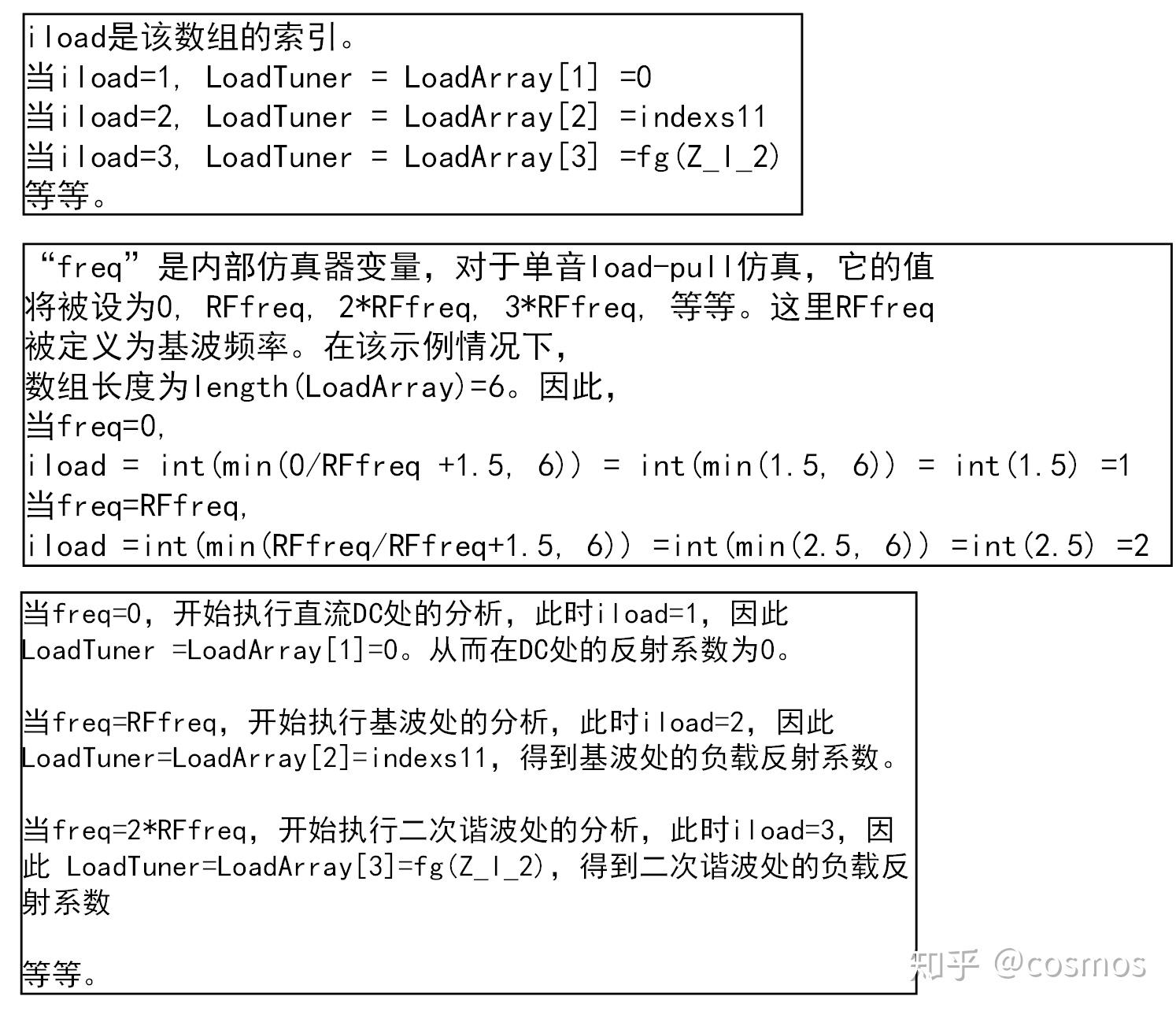 iload是该数组的索引。
当iload=1, LoadTuner = LoadArray[1] =0
当iload=2, LoadTuner = LoadArray[2] =indexs11
当iload=3, LoadTuner = LoadArray[3] =fg(Z_l_2)
等等。

“freq”是内部仿真器变量，对于单音load-pull仿真，它的值将被设为0, RFfreq, 2*RFfreq, 3*RFfreq, 等等。这里RFfreq被定义为基波频率。在该示例情况下，
数组长度为length(LoadArray)=6。因此，
当freq=0,
iload = int(min(0/RFfreq +1.5, 6)) = int(min(1.5, 6)) = int(1.5) =1
当freq=RFfreq,
iload =int(min(RFfreq/RFfreq+1.5, 6)) =int(min(2.5, 6)) =int(2.5) =2

当freq=0，开始执行直流DC处的分析，此时iload=1，因此LoadTuner =LoadArray[1]=0。从而在DC处的反射系数为0。

当freq=RFfreq，开始执行基波处的分析，此时iload=2，因此LoadTuner=LoadArray[2]=indexs11，得到基波处的负载反射系数。

当freq=2*RFfreq，开始执行二次谐波处的分析，此时iload=3，因此 LoadTuner=LoadArray[3]=fg(Z_l_2)，得到二次谐波处的负载反射系数

等等。

知乎 @cosmos